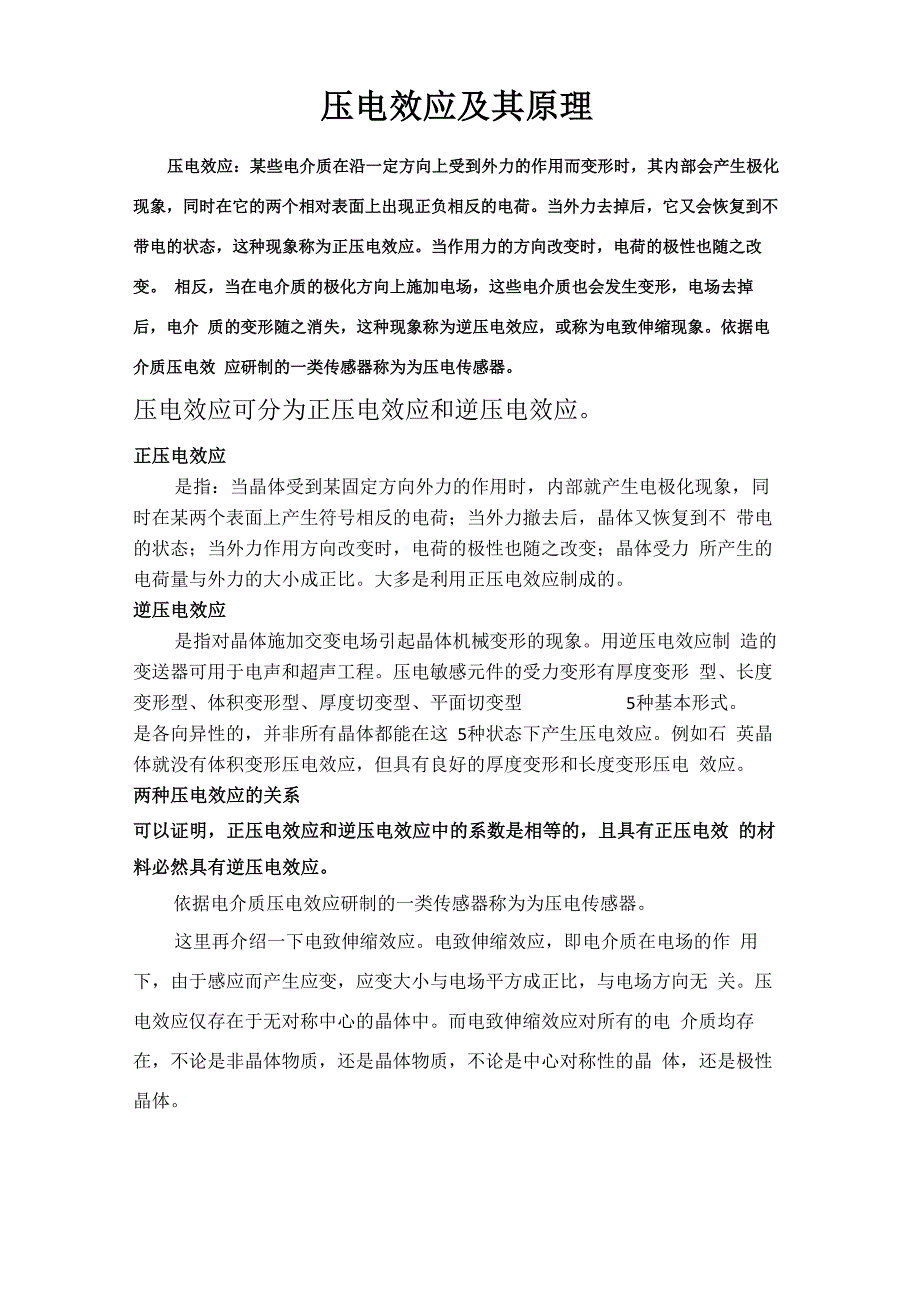 压电效应及其原理

压电效应：某些电介质在沿一定方向上受到外力的作用而变形时，其内部会产生极化现象，同时在它的两个相对表面上出现正负相反的电荷。当外力去掉后，它又会恢复到不带电的状态，这种现象称为正压电效应。当作用力的方向改变时，电荷的极性也随之改变。 相反，当在电介质的极化方向上施加电场，这些电介质也会发生变形，电场去掉后，电介 质的变形随之消失，这种现象称为逆压电效应，或称为电致伸缩现象。依据电介质压电效 应研制的一类传感器称为为压电传感器。

压电效应可分为正压电效应和逆压电效应。

正压电效应

是指：当晶体受到某固定方向外力的作用时，内部就产生电极化现象，同时在某两个表面上产生符号相反的电荷；当外力撤去后，晶体又恢复到不 带电的状态；当外力作用方向改变时，电荷的极性也随之改变；晶体受力 所产生的电荷量与外力的大小成正比。大多是利用正压电效应制成的。

逆压电效应

是指对晶体施加交变电场引起晶体机械变形的现象。用逆压电效应制 造的变送器可用于电声和超声工程。压电敏感元件的受力变形有厚度变形 型、长度变形型、体积变形型、厚度切变型、平面切变型 5种基本形式。是各向异性的，并非所有晶体都能在这 5种状态下产生压电效应。例如石 英晶体就没有体积变形压电效应，但具有良好的厚度变形和长度变形压电 效应。

两种压电效应的关系

可以证明，正压电效应和逆压电效应中的系数是相等的，且具有正压电效 的材料必然具有逆压电效应。

依据电介质压电效应研制的一类传感器称为为压电传感器。

这里再介绍一下电致伸缩效应。电致伸缩效应，即电介质在电场的作 用下，由于感应而产生应变，应变大小与电场平方成正比，与电场方向无 关。压电效应仅存在于无对称中心的晶体中。而电致伸缩效应对所有的电 介质均存在，不论是非晶体物质，还是晶体物质，不论是中心对称性的晶 体，还是极性晶体。